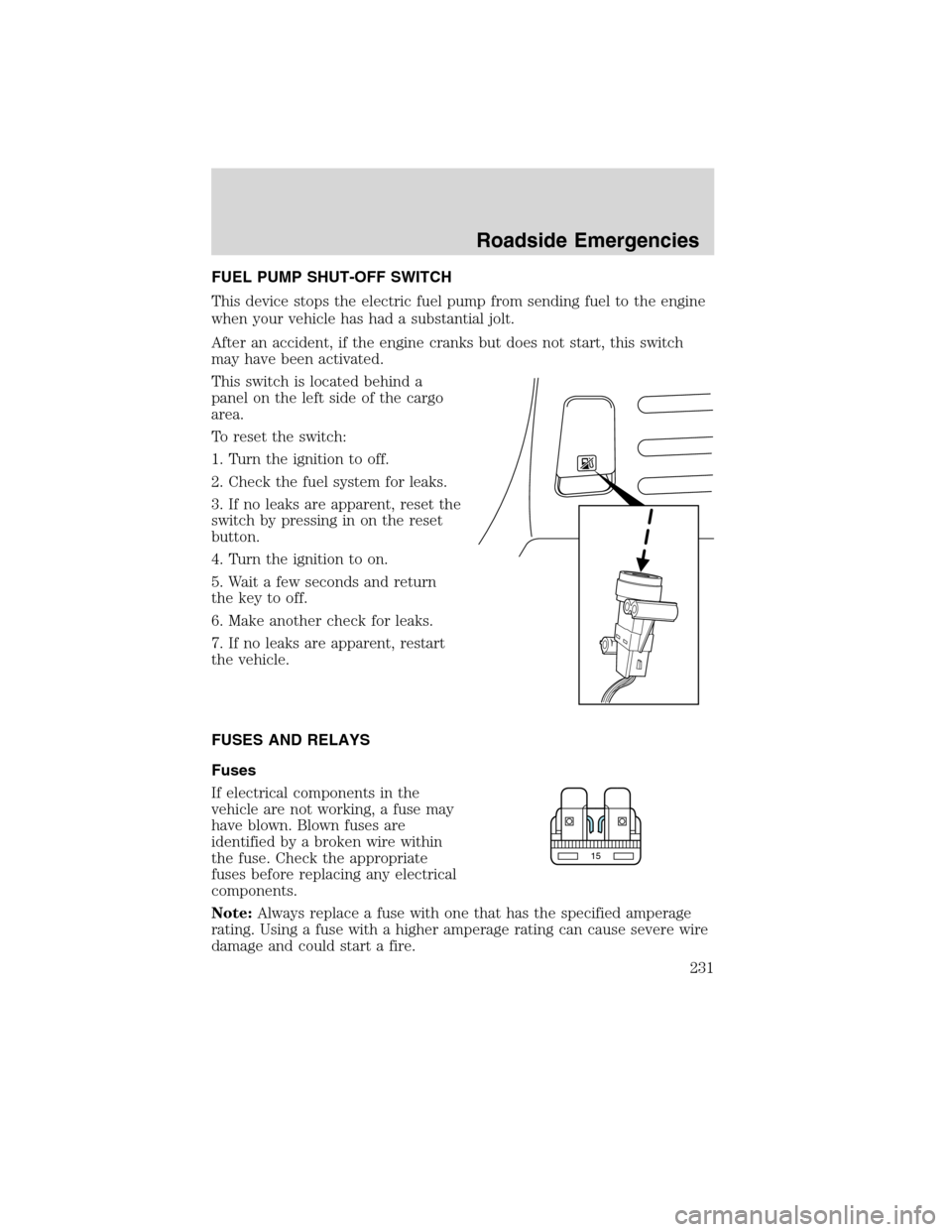 Roadside Emergencies

FUEL PUMP SHUT-OFF SWITCH

This device stops the electric fuel pump from sending fuel to the engine when your vehicle has had a substantial jolt.

After an accident, if the engine cranks but does not start, this switch may have been activated.

This switch is located behind a panel on the left side of the cargo area.

To reset the switch:

1. Turn the ignition to off.

2. Check the fuel system for leaks.

3. If no leaks are apparent, reset the switch by pressing in on the reset button.

4. Turn the ignition to on.

5. Wait a few seconds and return the key to off.

6. Make another check for leaks.

7. If no leaks are apparent, restart the vehicle.

FUSES AND RELAYS

Fuses

If electrical components in the vehicle are not working, a fuse may have blown. Blown fuses are identified by a broken wire within the fuse. Check the appropriate fuses before replacing any electrical components.

15

Note: Always replace a fuse with one that has the specified amperage rating. Using a fuse with a higher amperage rating can cause severe wire damage and could start a fire.

231

carmanualsonline.info